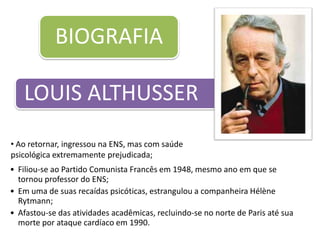 BIOGRAFIA

LOUIS ALTHUSSER

• Ao retornar, ingressou na ENS, mas com saúde psicológica extremamente prejudicada;

• Filiou-se ao Partido Comunista Francês em 1948, mesmo ano em que se tornou professor do ENS;

• Em uma de suas recaídas psicóticas, estrangulou a companheira Hélène Rytmann;

• Afastou-se das atividades acadêmicas, recluindo-se no norte de Paris até sua morte por ataque cardíaco em 1990.